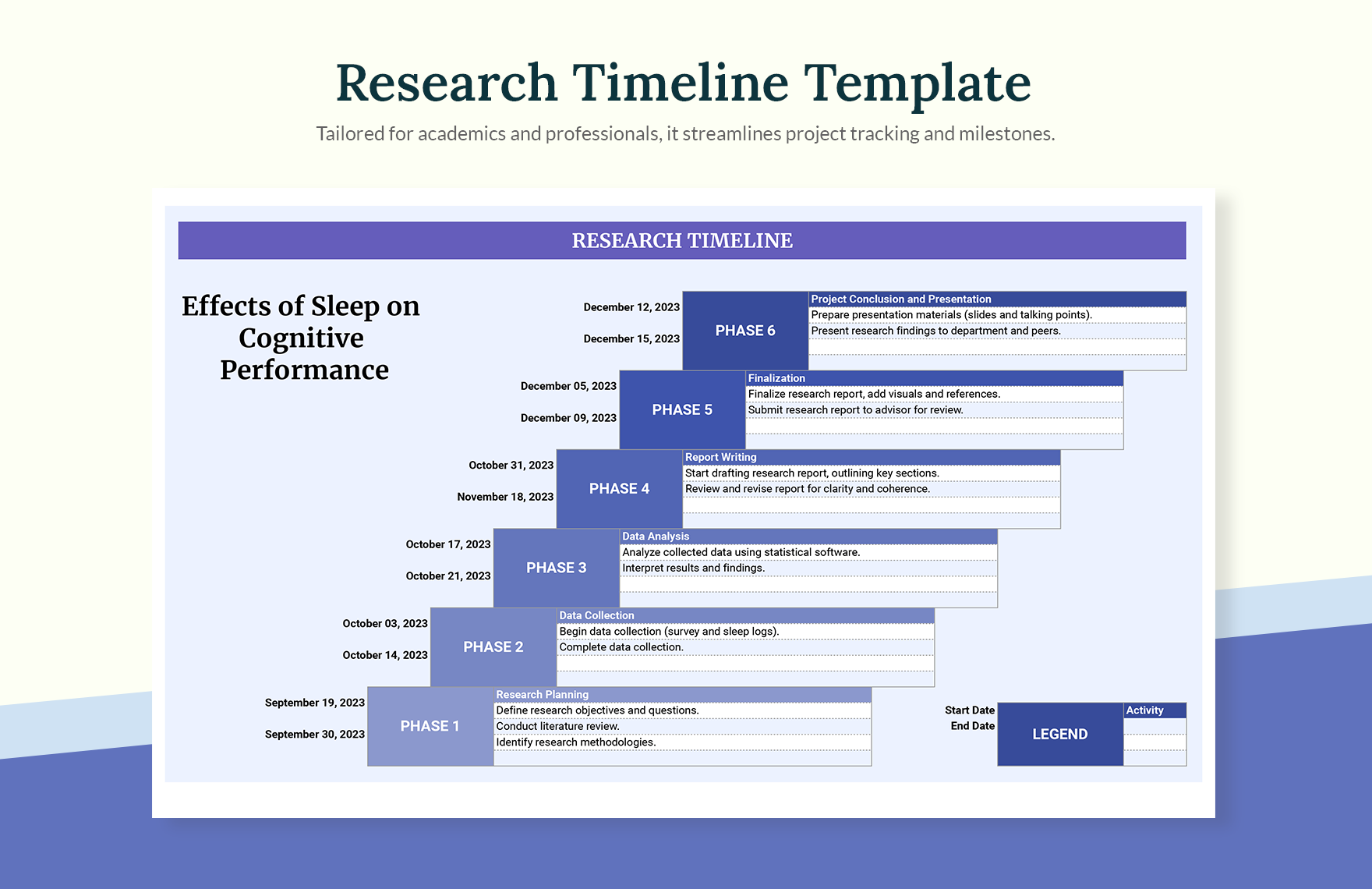 Research Timeline Template

Tailored for academics and professionals, it streamlines project tracking and milestones.

RESEARCH TIMELINE

Effects of Sleep on Cognitive Performance

December 12, 2023
December 15, 2023
PHASE 6
Project Conclusion and Presentation
Prepare presentation materials (slides and talking points).
Present research findings to department and peers.

December 05, 2023
December 09, 2023
PHASE 5
Finalization
Finalize research report, add visuals and references.
Submit research report to advisor for review.

October 31, 2023
November 18, 2023
PHASE 4
Report Writing
Start drafting research report, outlining key sections.
Review and revise report for clarity and coherence.

October 17, 2023
October 21, 2023
PHASE 3
Data Analysis
Analyze collected data using statistical software.
Interpret results and findings.

October 03, 2023
October 14, 2023
PHASE 2
Data Collection
Begin data collection (survey and sleep logs).
Complete data collection.

September 19, 2023
September 30, 2023
PHASE 1
Research Planning
Define research objectives and questions.
Conduct literature review.
Identify research methodologies.

Start Date
End Date
LEGEND
Activity